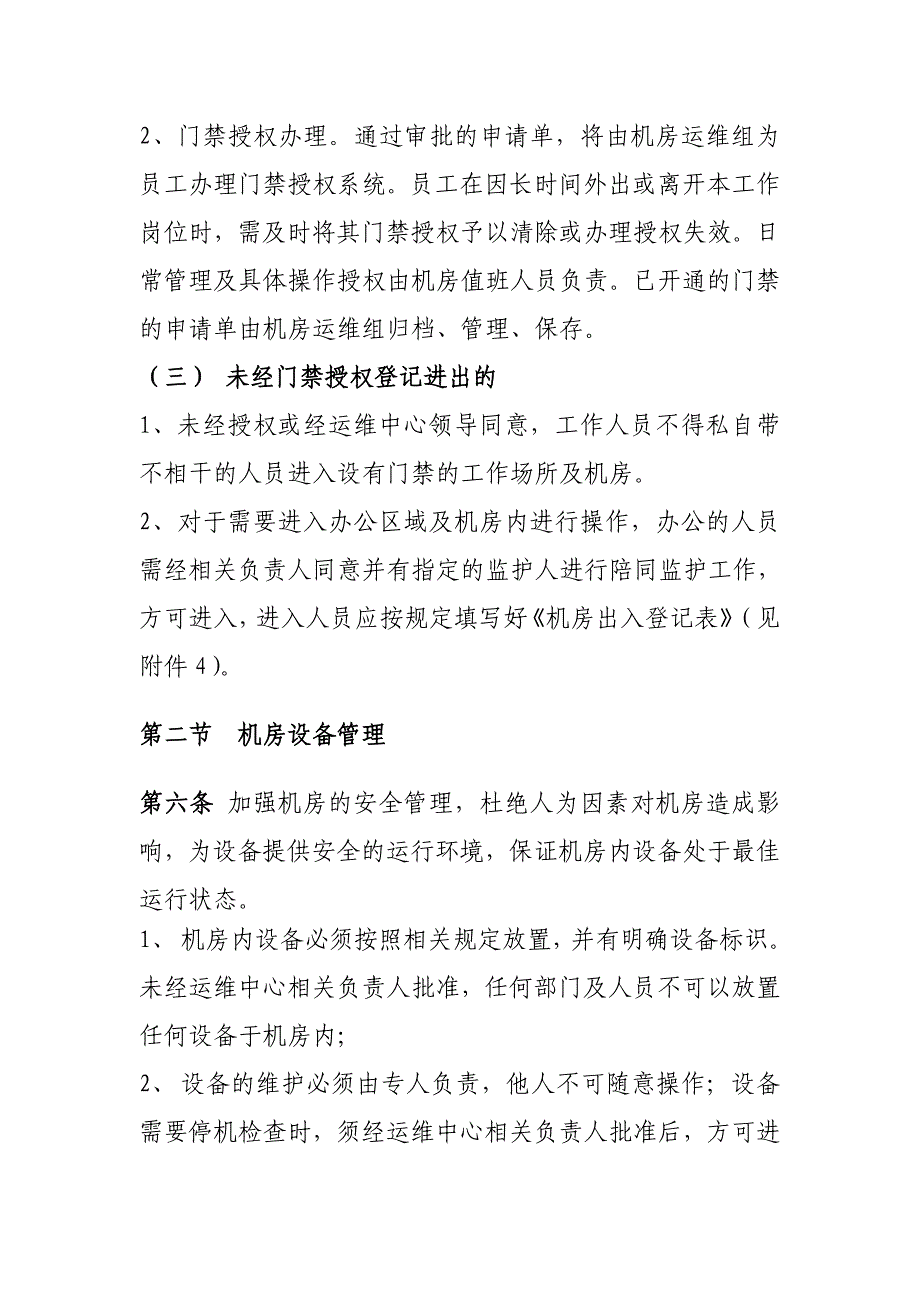 2、门禁授权办理。通过审批的申请单，将由机房运维组为员工办理门禁授权系统。员工在因长时间外出或离开本工作岗位时，需及时将其门禁授权予以清除或办理授权失效。日常管理及具体操作授权由机房值班人员负责。已开通的门禁的申请单由机房运维组归档、管理、保存。

（三） 未经门禁授权登记进出的

1、未经授权或经运维中心领导同意，工作人员不得私自带不相干的人员进入设有门禁的工作场所及机房。

2、对于需要进入办公区域及机房内进行操作，办公的人员需经相关负责人同意并有指定的监护人进行陪同监护工作，方可进入，进入人员应按规定填写好《机房出入登记表》（见附件 4）。

第二节　机房设备管理

第六条 加强机房的安全管理，杜绝人为因素对机房造成影响，为设备提供安全的运行环境，保证机房内设备处于最佳运行状态。

1、 机房内设备必须按照相关规定放置，并有明确设备标识。未经运维中心相关负责人批准，任何部门及人员不可以放置任何设备于机房内;

2、 设备的维护必须由专人负责，他人不可随意操作；设备需要停机检查时，须经运维中心相关负责人批准后，方可进